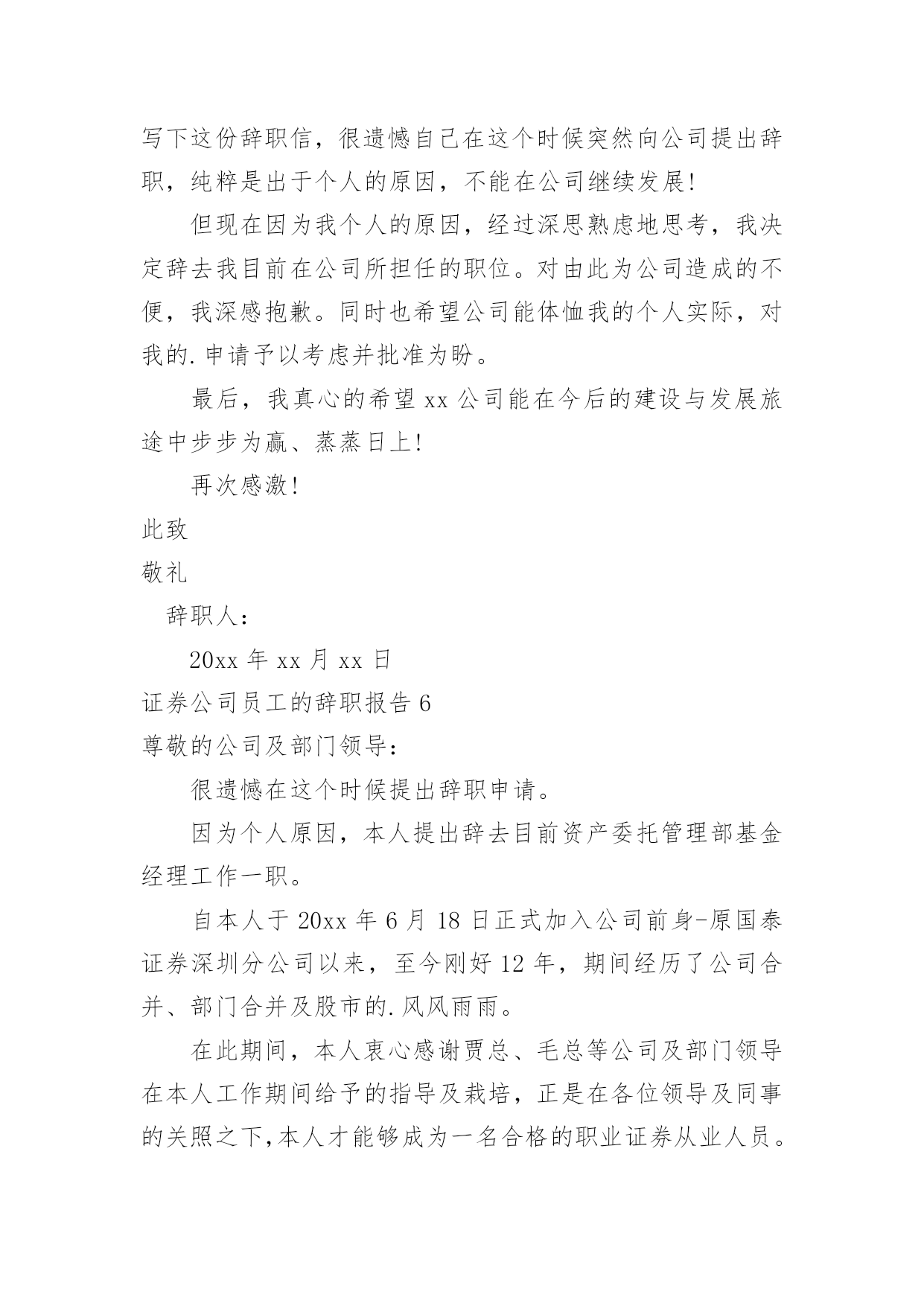 写下这份辞职信，很遗憾自己在这个时候突然向公司提出辞职，纯粹是出于个人的原因，不能在公司继续发展!

但现在因为我个人的原因，经过深思熟虑地思考，我决定辞去我目前在公司所担任的职位。对由此为公司造成的不便，我深感抱歉。同时也希望公司能体恤我的个人实际，对我的.申请予以考虑并批准为盼。

最后，我真心的希望xx公司能在今后的建设与发展旅途中步步为赢、蒸蒸日上!

再次感激!

此致

敬礼

辞职人：

20xx年xx月xx日

证券公司员工的辞职报告6

尊敬的公司及部门领导：

很遗憾在这个时候提出辞职申请。

因为个人原因，本人提出辞去目前资产委托管理部基金经理工作一职。

自本人于20xx年6月18日正式加入公司前身-原国泰证券深圳分公司以来，至今刚好12年，期间经历了公司合并、部门合并及股市的.风风雨雨。

在此期间，本人衷心感谢贾总、毛总等公司及部门领导在本人工作期间给予的指导及栽培，正是在各位领导及同事的关照之下,本人才能够成为一名合格的职业证券从业人员。